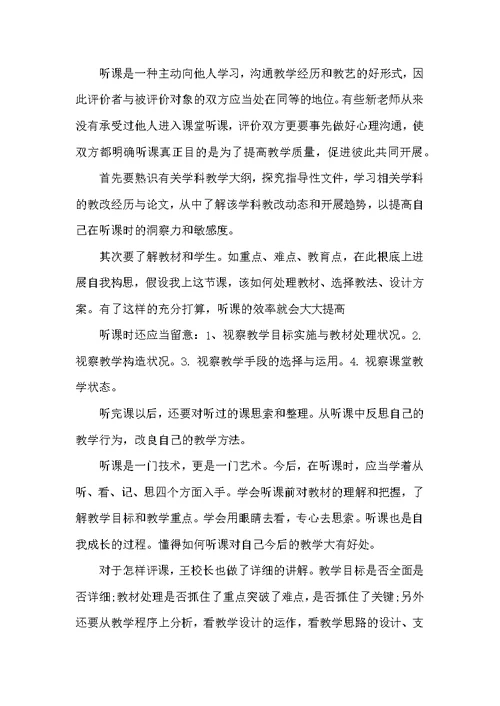 听课是一种主动向他人学习，沟通教学经历和教艺的好形式，因此评价者与被评价对象的双方应当处在同等的地位。有些新老师从来没有承受过他人进入课堂听课，评价双方更要事先做好心理沟通，使双方都明确听课真正目的是为了提高教学质量，促进彼此共同开展。

首先要熟识有关学科教学大纲，探究指导性文件，学习相关学科的教改经历与论文，从中了解该学科教改动态和开展趋势，以提高自己在听课时的洞察力和敏感度。

其次要了解教材和学生。如重点、难点、教育点，在此根底上进展自我构思，假设我上这节课，该如何处理教材、选择教法、设计方案。有了这样的充分打算，听课的效率就会大大提高

听课时还应当留意：1、视察教学目标实施与教材处理状况。2. 视察教学构造状况。3. 视察教学手段的选择与运用。4. 视察课堂教学状态。

听完课以后，还要对听过的课思索和整理。从听课中反思自己的教学行为，改良自己的教学方法。

听课是一门技术，更是一门艺术。今后，在听课时，应当学着从听、看、记、思四个方面入手。学会听课前对教材的理解和把握，了解教学目标和教学重点。学会用眼睛去看，专心去思索。听课也是自我成长的过程。懂得如何听课对自己今后的教学大有好处。

对于怎样评课，王校长也做了详细的讲解。教学目标是否全面是否详细;教材处理是否抓住了重点突破了难点，是否抓住了关键;另外还要从教学程序上分析，看教学设计的运作，看教学思路的设计、支